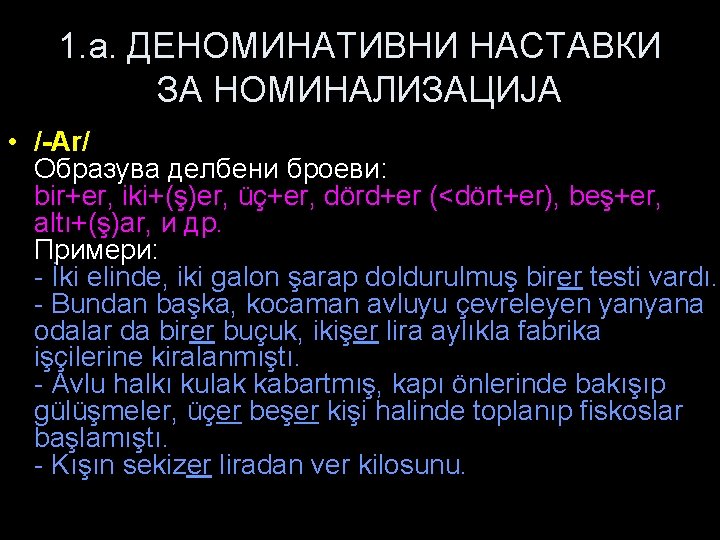 1.а. ДЕНОМИНАТИВНИ НАСТАВКИ ЗА НОМИНАЛИЗАЦИЈА

• /-Ar/
Образува делбени броеви:
bir+er, iki+(ş)er, üç+er, dörd+er (<dört+er), beş+er, altı+(ş)ar, и др.
Примери:
- İki elinde, iki galon şarap doldurulmuş birer testi vardı.
- Bundan başka, kocaman avluyu çevreleyen yanyana odalar da birer buçuk, ikişer lira aylıkla fabrika işçilerine kiralanmıştı.
- Avlu halkı kulak kabartmış, kapı önlerinde bakışıp gülüşmeler, üçer beşer kişi halinde toplanıp fiskoslar başlamıştı.
- Kışın sekizer liradan ver kilosunu.